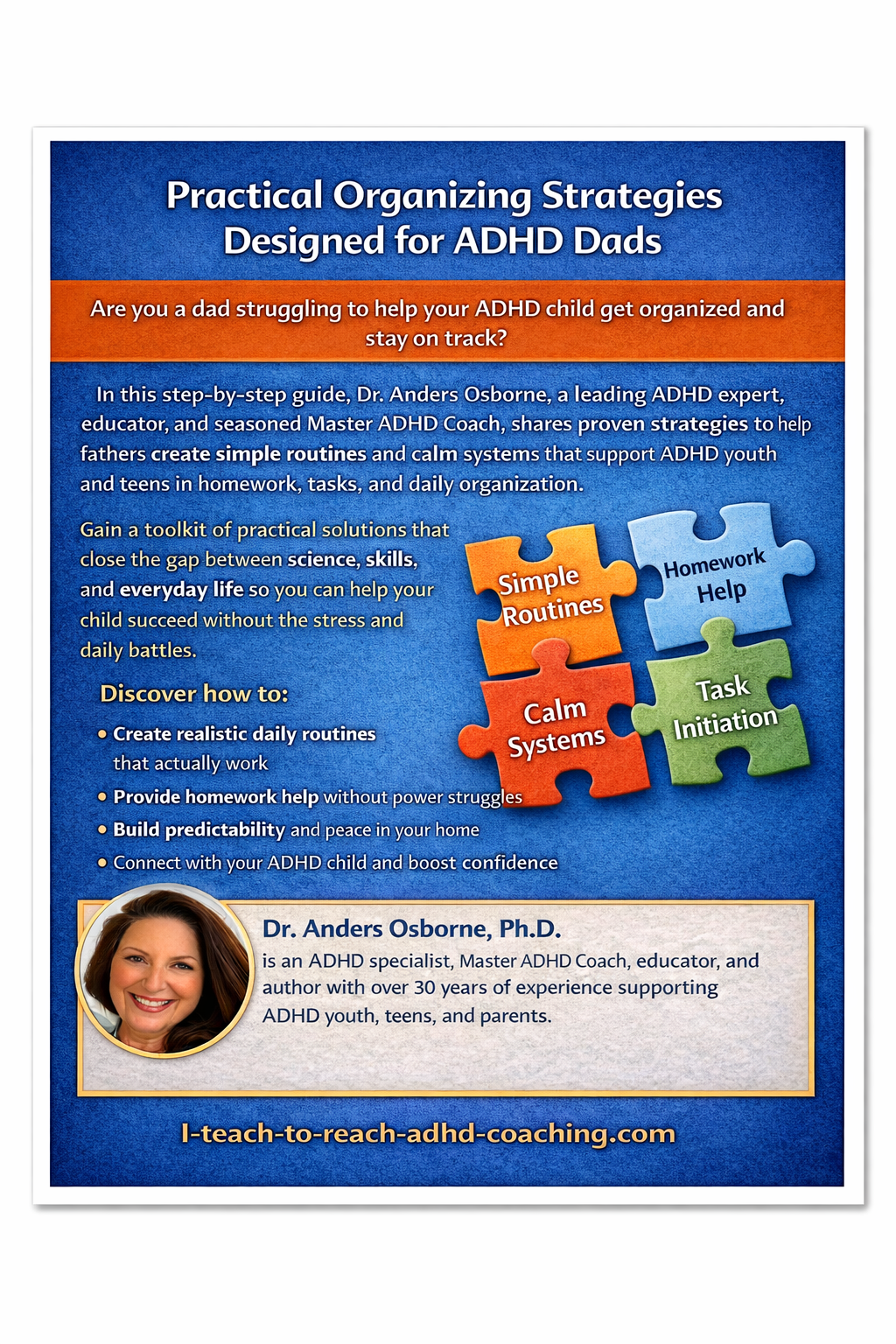 Practical Organizing Strategies Designed for ADHD Dads

Are you a dad struggling to help your ADHD child get organized and stay on track?

In this step-by-step guide, Dr. Anders Osborne, a leading ADHD expert, educator, and seasoned Master ADHD Coach, shares proven strategies to help fathers create simple routines and calm systems that support ADHD youth and teens in homework, tasks, and daily organization.

Gain a toolkit of practical solutions that close the gap between science, skills, and everyday life so you can help your child succeed without the stress and daily battles.

Simple Routines

Homework Help

Calm Systems

Task Initiation

Discover how to:

• Create realistic daily routines that actually work
• Provide homework help without power struggles
• Build predictability and peace in your home
• Connect with your ADHD child and boost confidence

Dr. Anders Osborne, Ph.D.
is an ADHD specialist, Master ADHD Coach, educator, and author with over 30 years of experience supporting ADHD youth, teens, and parents.

I-teach-to-reach-adhd-coaching.com